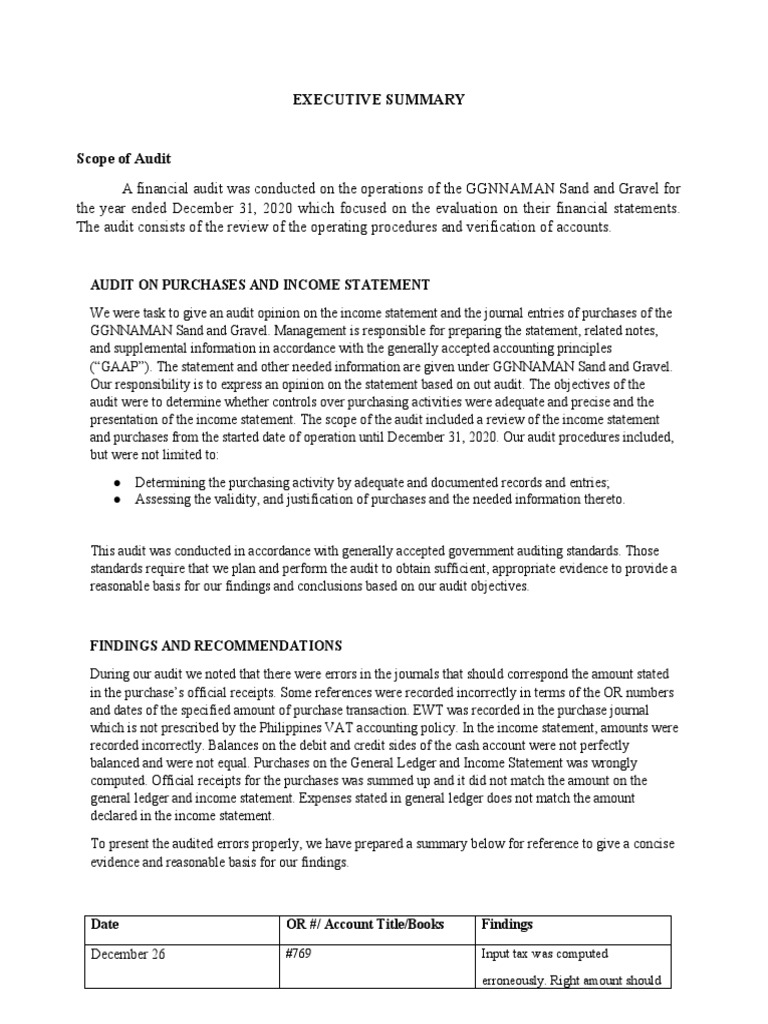 EXECUTIVE SUMMARY

Scope of Audit

A financial audit was conducted on the operations of the GGNNAMAN Sand and Gravel for the year ended December 31, 2020 which focused on the evaluation on their financial statements. The audit consists of the review of the operating procedures and verification of accounts.

AUDIT ON PURCHASES AND INCOME STATEMENT

We were task to give an audit opinion on the income statement and the journal entries of purchases of the GGNNAMAN Sand and Gravel. Management is responsible for preparing the statement, related notes, and supplemental information in accordance with the generally accepted accounting principles ("GAAP"). The statement and other needed information are given under GGNNAMAN Sand and Gravel. Our responsibility is to express an opinion on the statement based on out audit. The objectives of the audit were to determine whether controls over purchasing activities were adequate and precise and the presentation of the income statement. The scope of the audit included a review of the income statement and purchases from the started date of operation until December 31, 2020. Our audit procedures included, but were not limited to:

● Determining the purchasing activity by adequate and documented records and entries;
● Assessing the validity, and justification of purchases and the needed information thereto.

This audit was conducted in accordance with generally accepted government auditing standards. Those standards require that we plan and perform the audit to obtain sufficient, appropriate evidence to provide a reasonable basis for our findings and conclusions based on our audit objectives.

FINDINGS AND RECOMMENDATIONS

During our audit we noted that there were errors in the journals that should correspond the amount stated in the purchase's official receipts. Some references were recorded incorrectly in terms of the OR numbers and dates of the specified amount of purchase transaction. EWT was recorded in the purchase journal which is not prescribed by the Philippines VAT accounting policy. In the income statement, amounts were recorded incorrectly. Balances on the debit and credit sides of the cash account were not perfectly balanced and were not equal. Purchases on the General Ledger and Income Statement was wrongly computed. Official receipts for the purchases was summed up and it did not match the amount on the general ledger and income statement. Expenses stated in general ledger does not match the amount declared in the income statement.

To present the audited errors properly, we have prepared a summary below for reference to give a concise evidence and reasonable basis for our findings.

| Date | OR #/ Account Title/Books | Findings |
|---|---|---|
| December 26 | #769 | Input tax was computed erroneously. Right amount should |